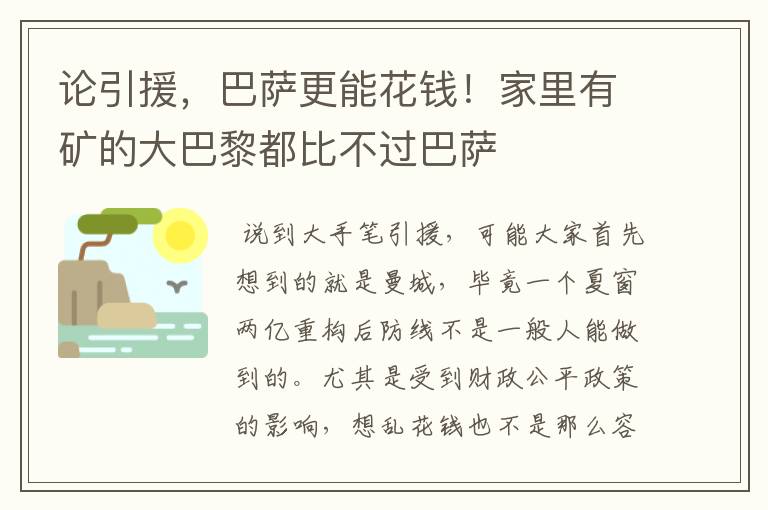 论引援，巴萨更能花钱！家里有矿的大巴黎都比不过巴萨

说到大手笔引援，可能大家首先想到的就是曼城，毕竟一个夏窗两亿重构后防线不是一般人能做到的。尤其是受到财政公平政策的影响，想乱花钱也不是那么容